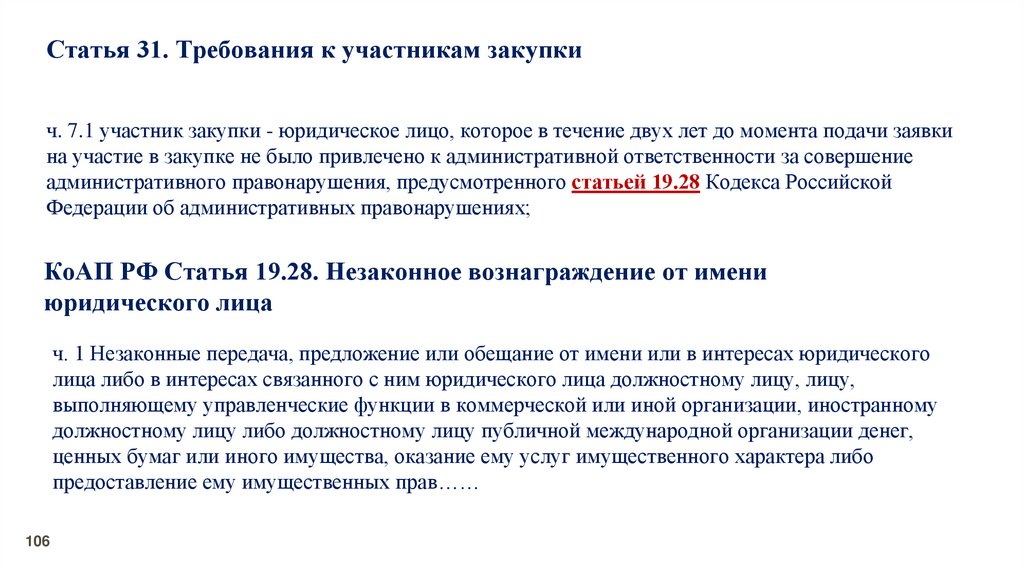 Статья 31. Требования к участникам закупки

ч. 7.1 участник закупки - юридическое лицо, которое в течение двух лет до момента подачи заявки на участие в закупке не было привлечено к административной ответственности за совершение административного правонарушения, предусмотренного статьей 19.28 Кодекса Российской Федерации об административных правонарушениях;

КоАП РФ Статья 19.28. Незаконное вознаграждение от имени юридического лица

ч. 1 Незаконные передача, предложение или обещание от имени или в интересах юридического лица либо в интересах связанного с ним юридического лица должностному лицу, лицу, выполняющему управленческие функции в коммерческой или иной организации, иностранному должностному лицу либо должностному лицу публичной международной организации денег, ценных бумаг или иного имущества, оказание ему услуг имущественного характера либо предоставление ему имущественных прав……

106